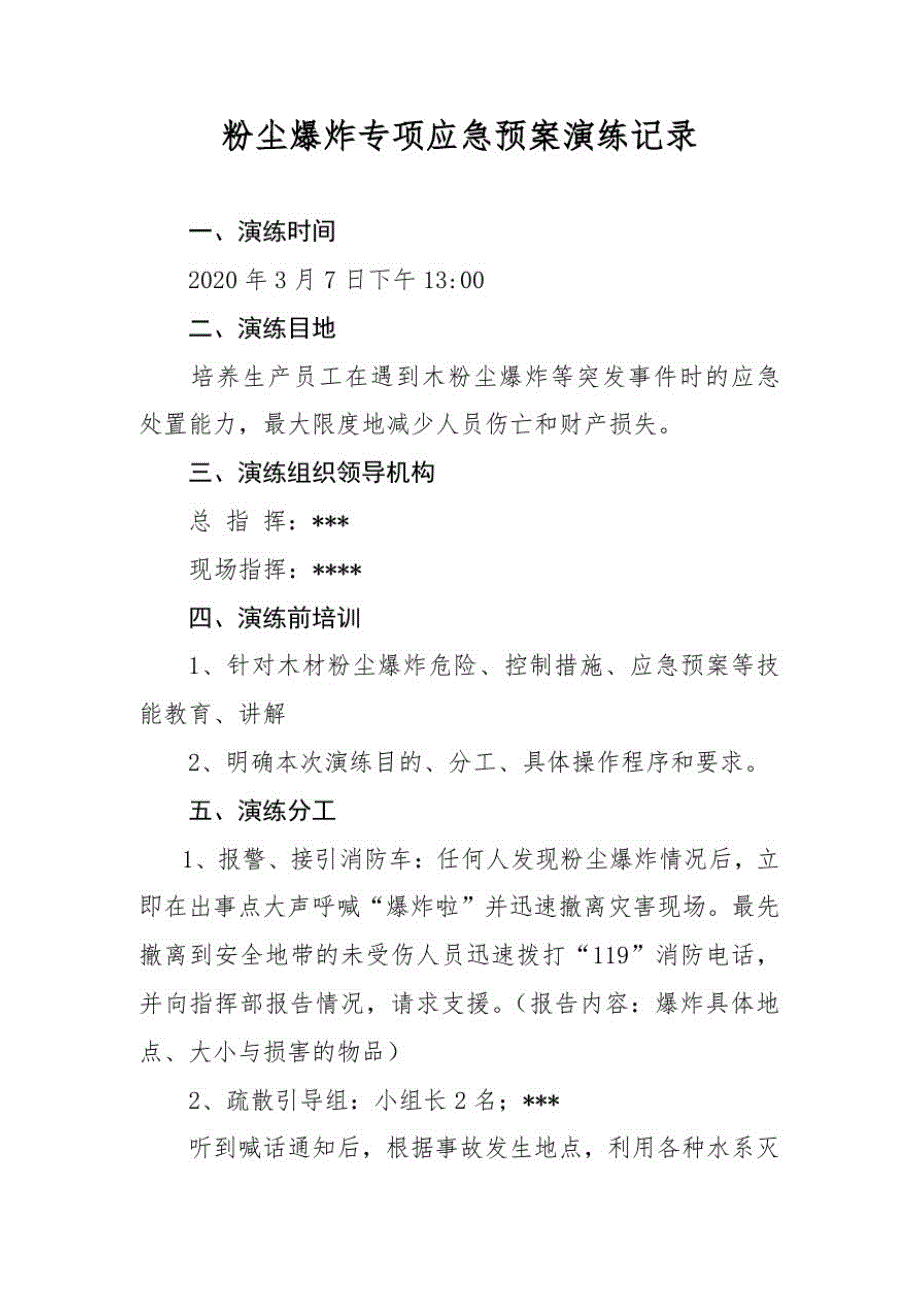 粉尘爆炸专项应急预案演练记录

一、演练时间

2020 年 3 月 7 日下午 13:00

二、演练目地

培养生产员工在遇到木粉尘爆炸等突发事件时的应急处置能力，最大限度地减少人员伤亡和财产损失。

三、演练组织领导机构

总 指 挥：***

现场指挥：****

四、演练前培训

1、针对木材粉尘爆炸危险、控制措施、应急预案等技能教育、讲解

2、明确本次演练目的、分工、具体操作程序和要求。

五、演练分工

1、报警、接引消防车：任何人发现粉尘爆炸情况后，立即在出事点大声呼喊“爆炸啦”并迅速撤离灾害现场。最先撤离到安全地带的未受伤人员迅速拨打“119”消防电话，并向指挥部报告情况，请求支援。（报告内容：爆炸具体地点、大小与损害的物品）

2、疏散引导组：小组长 2 名；***

听到喊话通知后，根据事故发生地点，利用各种水系灭